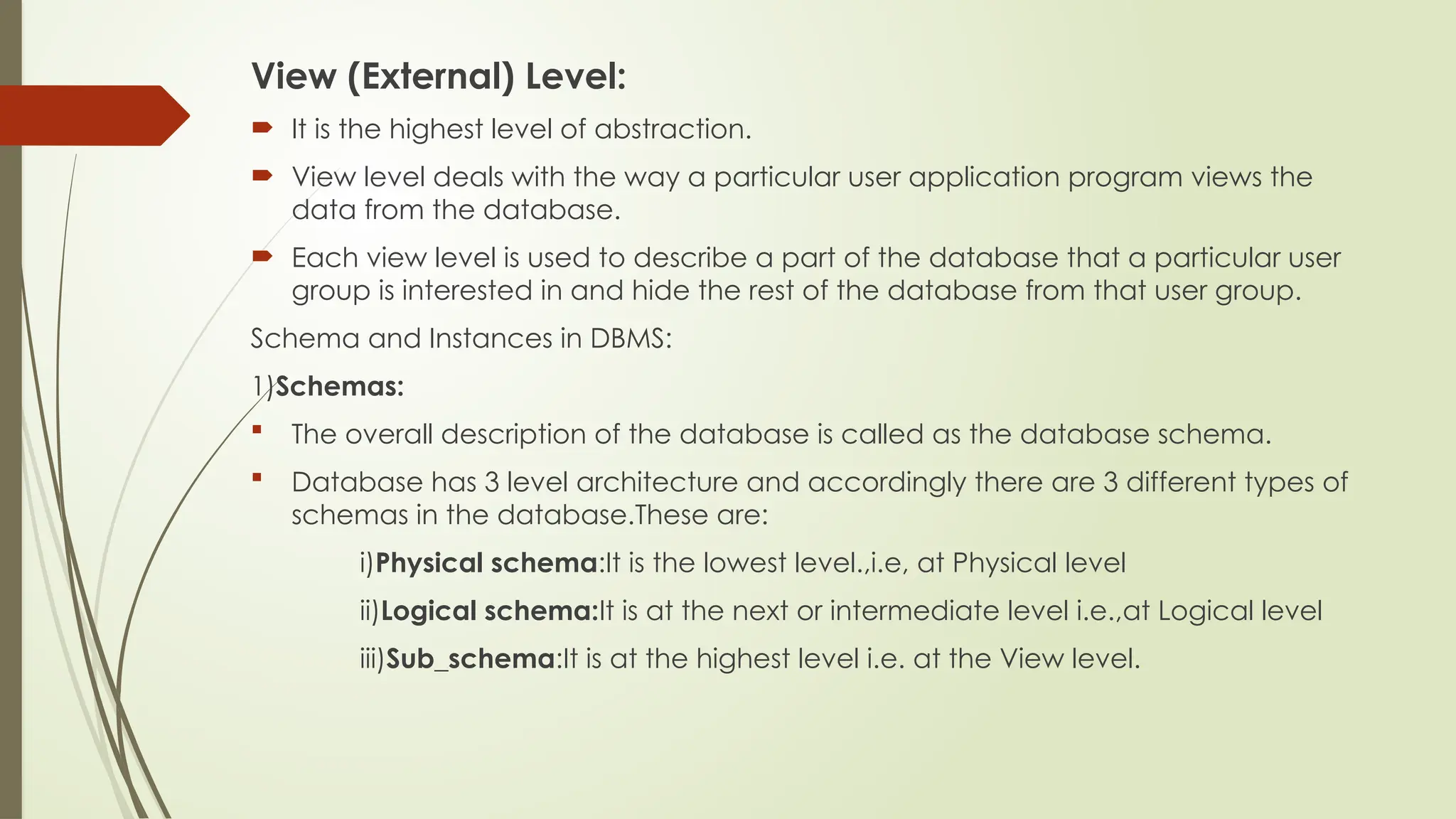 View (External) Level:

It is the highest level of abstraction.

View level deals with the way a particular user application program views the data from the database.

Each view level is used to describe a part of the database that a particular user group is interested in and hide the rest of the database from that user group.

Schema and Instances in DBMS:

1)Schemas:

The overall description of the database is called as the database schema.

Database has 3 level architecture and accordingly there are 3 different types of schemas in the database.These are:

i)Physical schema:It is the lowest level.,i.e, at Physical level

ii)Logical schema:It is at the next or intermediate level i.e.,at Logical level

iii)Sub_schema:It is at the highest level i.e. at the View level.